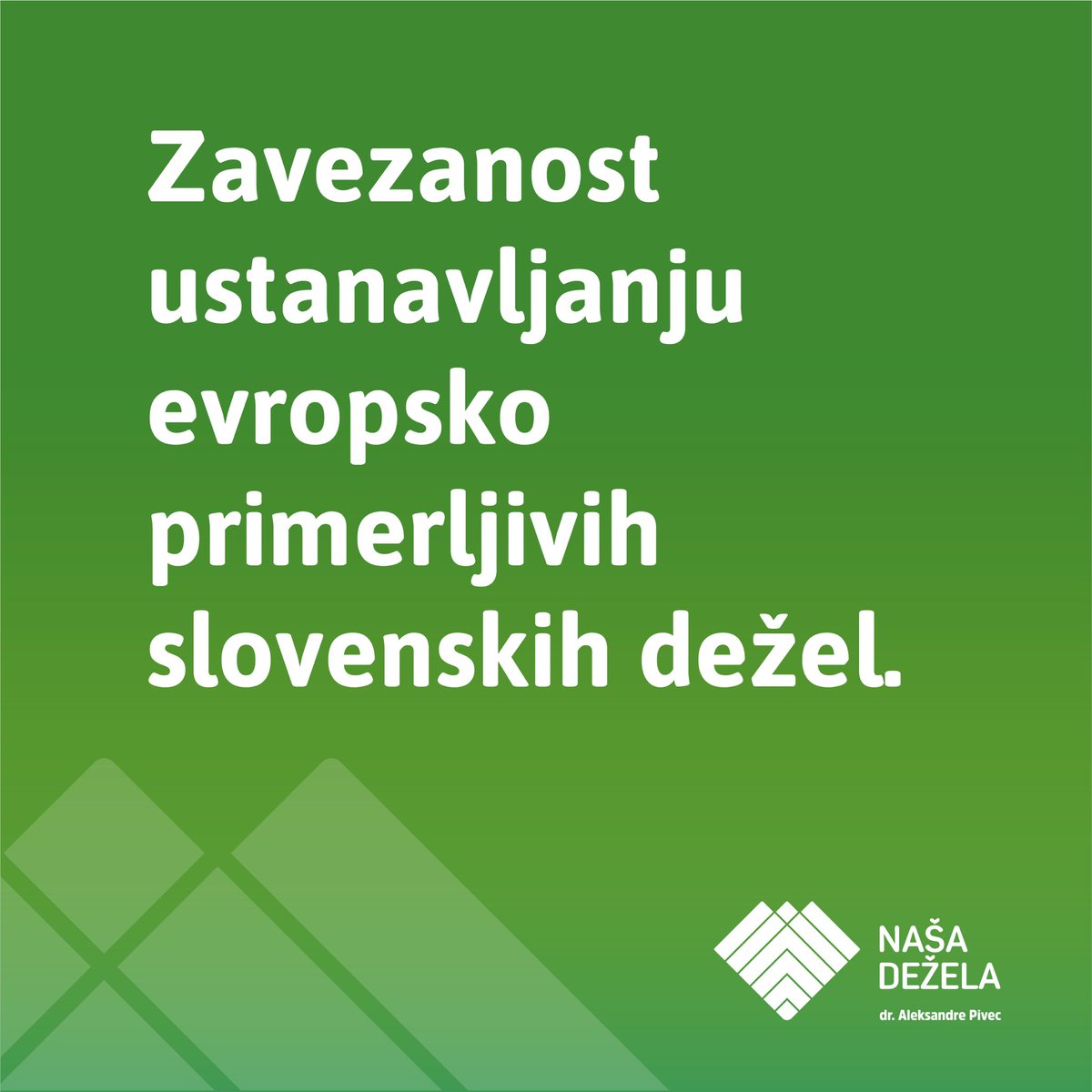 Zavezanost ustanavljanju evropsko primerljivih slovenskih dežel.

NAŠA DEŽELA
dr. Aleksandre Pivec